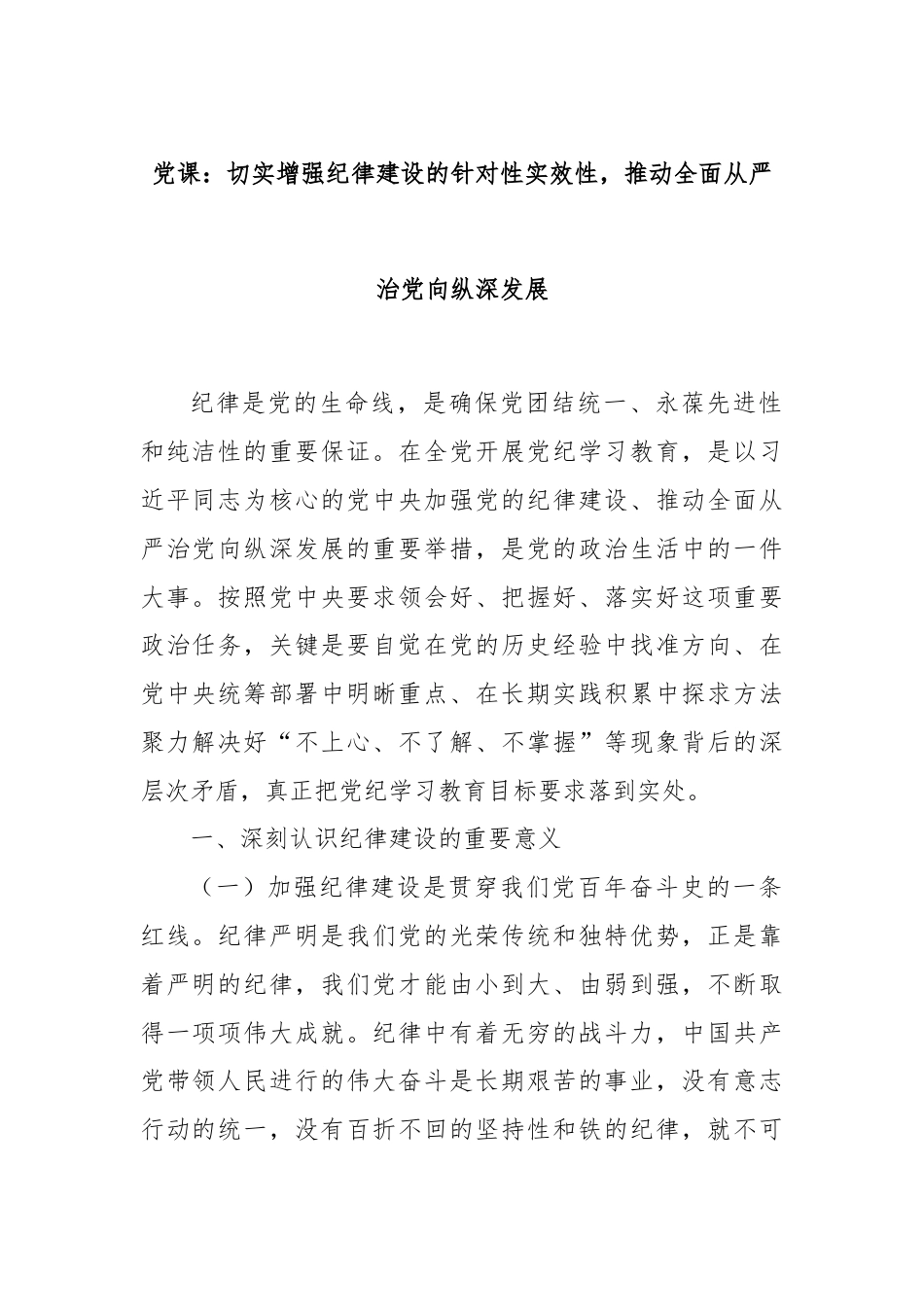 党课：切实增强纪律建设的针对性实效性，推动全面从严治党向纵深发展

纪律是党的生命线，是确保党团结统一、永葆先进性和纯洁性的重要保证。在全党开展党纪学习教育，是以习近平同志为核心的党中央加强党的纪律建设、推动全面从严治党向纵深发展的重要举措，是党的政治生活中的一件大事。按照党中央要求领会好、把握好、落实好这项重要政治任务，关键是要自觉在党的历史经验中找准方向、在党中央统筹部署中明晰重点、在长期实践积累中探求方法聚力解决好“不上心、不了解、不掌握”等现象背后的深层次矛盾，真正把党纪学习教育目标要求落到实处。

一、深刻认识纪律建设的重要意义

（一）加强纪律建设是贯穿我们党百年奋斗史的一条红线。纪律严明是我们党的光荣传统和独特优势，正是靠着严明的纪律，我们党才能由小到大、由弱到强，不断取得一项项伟大成就。纪律中有着无穷的战斗力，中国共产党带领人民进行的伟大奋斗是长期艰苦的事业，没有意志行动的统一，没有百折不回的坚持性和铁的纪律，就不可